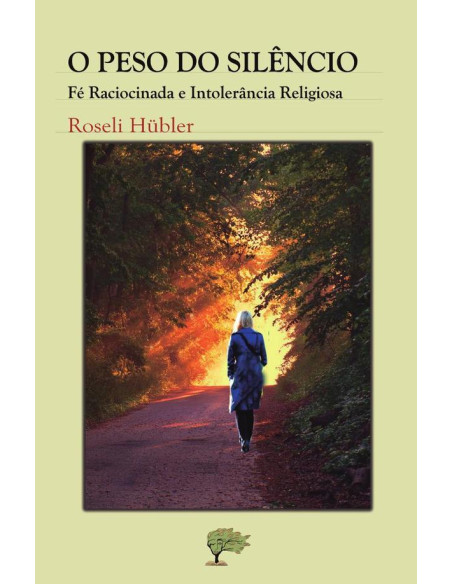 O PESO DO SILÊNCIO

Fé Raciocinada e Intolerância Religiosa

Roseli Hübler